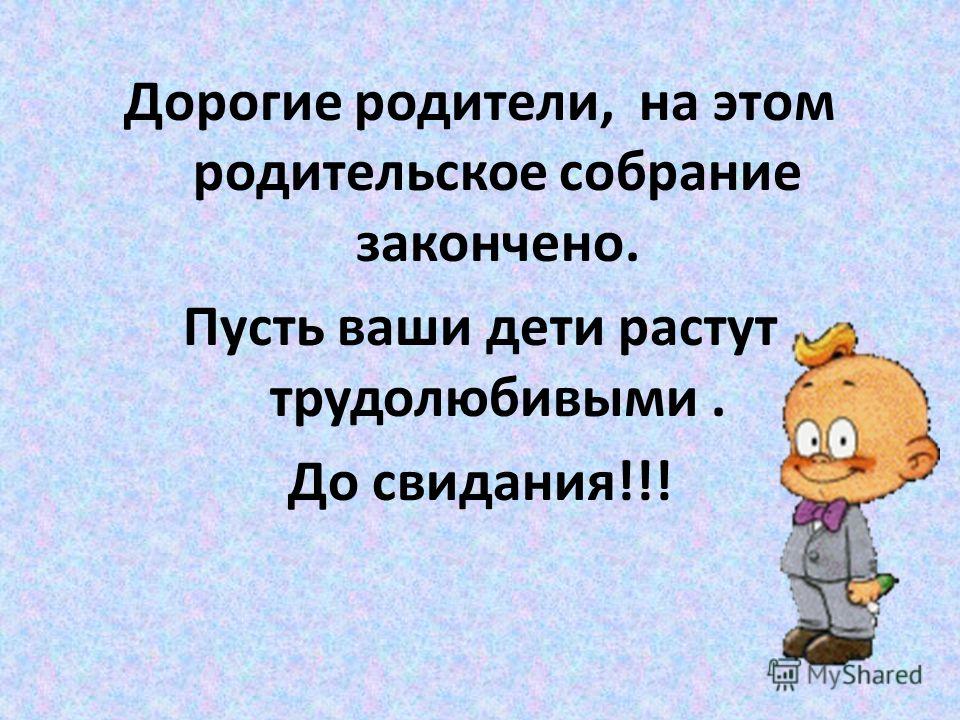 Дорогие родители, на этом родительское собрание закончено.

Пусть ваши дети растут трудолюбивыми .

До свидания!!!

MyShared